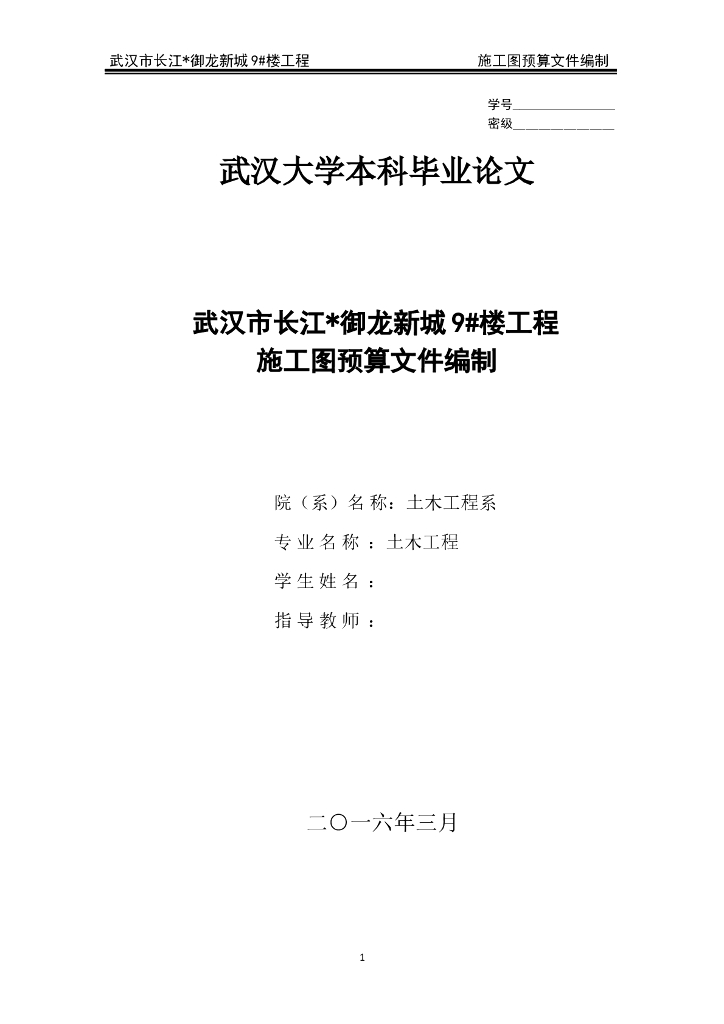 武汉市长江*御龙新城 9#楼工程　　施工图预算文件编制

学号________________
密级________________

武汉大学本科毕业论文

武汉市长江*御龙新城 9#楼工程
施工图预算文件编制

院（系）名 称：土木工程系
专 业 名 称 ：土木工程
学 生 姓 名 ：
指 导 教 师 ：

二〇一六年三月

1